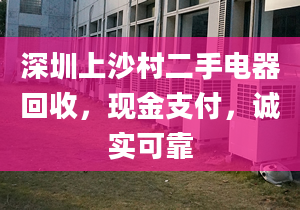 深圳上沙村二手电器回收，现金支付，诚实可靠